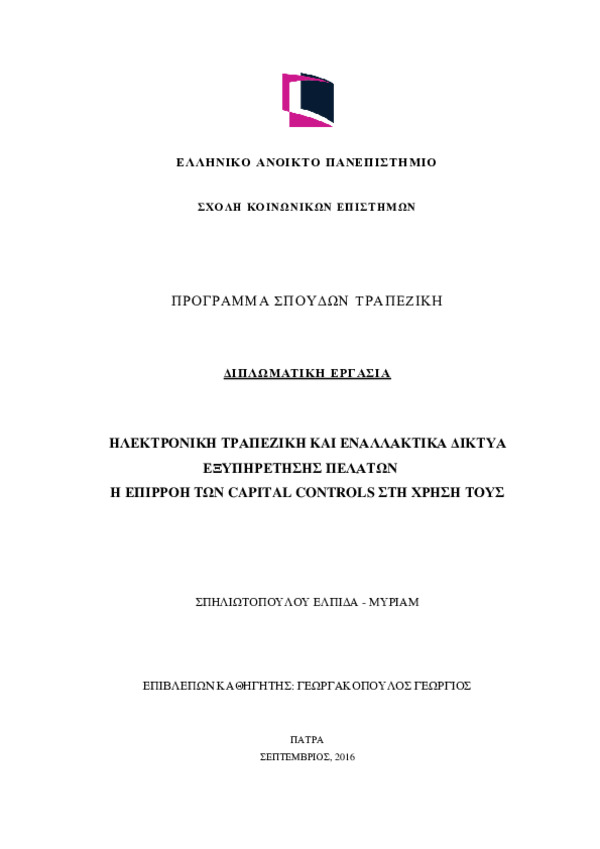 ΕΛΛΗΝΙΚΟ ΑΝΟΙΚΤΟ ΠΑΝΕΠΙΣΤΗΜΙΟ

ΣΧΟΛΗ ΚΟΙΝΩΝΙΚΩΝ ΕΠΙΣΤΗΜΩΝ

ΠΡΟΓΡΑΜΜΑ ΣΠΟΥΔΩΝ ΤΡΑΠΕΖΙΚΗ

ΔΙΠΛΩΜΑΤΙΚΗ ΕΡΓΑΣΙΑ

ΗΛΕΚΤΡΟΝΙΚΗ ΤΡΑΠΕΖΙΚΗ ΚΑΙ ΕΝΑΛΛΑΚΤΙΚΑ ΔΙΚΤΥΑ ΕΞΥΠΗΡΕΤΗΣΗΣ ΠΕΛΑΤΩΝ
Η ΕΠΙΡΡΟΗ ΤΩΝ CAPITAL CONTROLS ΣΤΗ ΧΡΗΣΗ ΤΟΥΣ

ΣΠΗΛΙΩΤΟΠΟΥΛΟΥ ΕΛΠΙΔΑ - ΜΥΡΙΑΜ

ΕΠΙΒΛΕΠΩΝ ΚΑΘΗΓΗΤΗΣ: ΓΕΩΡΓΑΚΟΠΟΥΛΟΣ ΓΕΩΡΓΙΟΣ

ΠΑΤΡΑ
ΣΕΠΤΕΜΒΡΙΟΣ, 2016